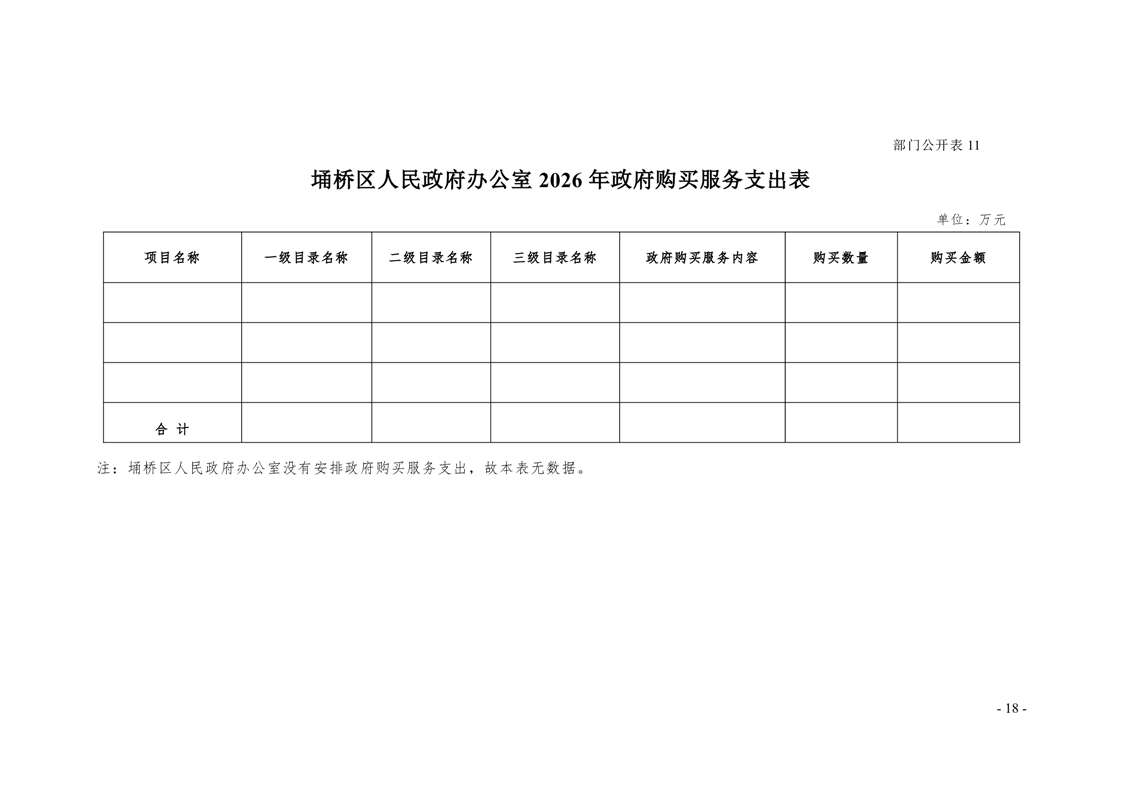 部门公开表 11

埇桥区人民政府办公室 2026 年政府购买服务支出表

单位：万元

| 项目名称 | 一级目录名称 | 二级目录名称 | 三级目录名称 | 政府购买服务内容 | 购买数量 | 购买金额 |
|---|---|---|---|---|---|---|
| | | | | | | |
| | | | | | | |
| | | | | | | |
| 合 计 | | | | | | |

注：埇桥区人民政府办公室没有安排政府购买服务支出，故本表无数据。

- 18 -